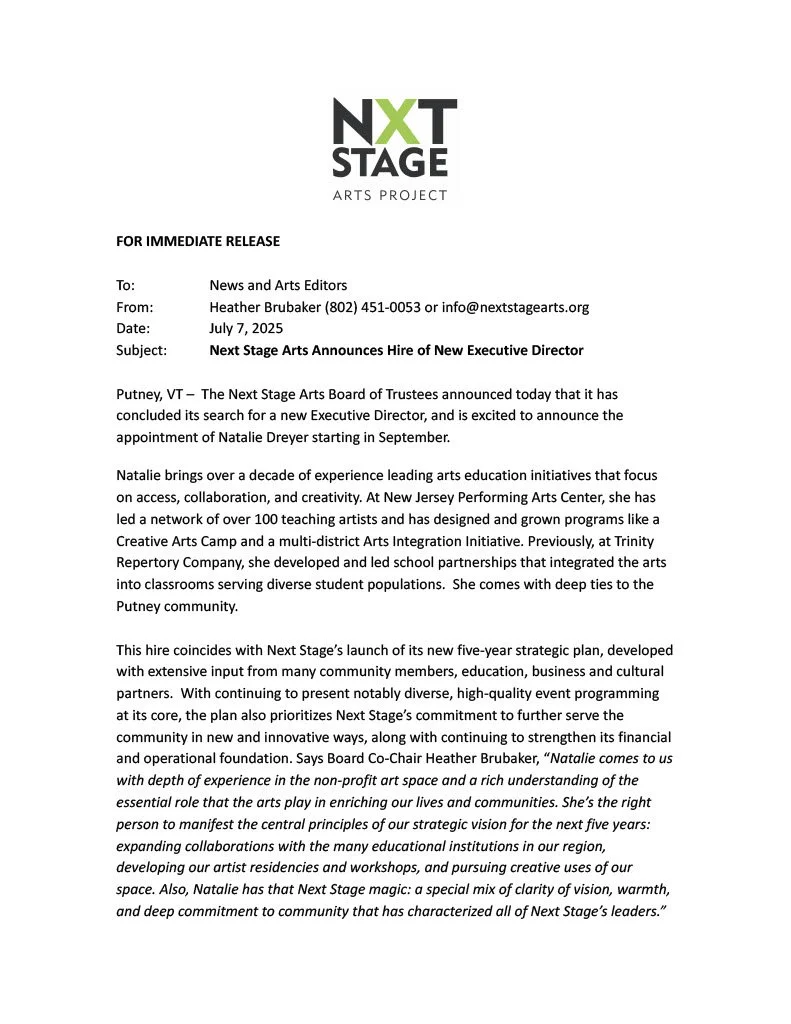 NXT
STAGE
ARTS PROJECT

FOR IMMEDIATE RELEASE

To: News and Arts Editors
From: Heather Brubaker (802) 451-0053 or info@nextstagearts.org
Date: July 7, 2025
Subject: Next Stage Arts Announces Hire of New Executive Director

Putney, VT – The Next Stage Arts Board of Trustees announced today that it has concluded its search for a new Executive Director, and is excited to announce the appointment of Natalie Dreyer starting in September.

Natalie brings over a decade of experience leading arts education initiatives that focus on access, collaboration, and creativity. At New Jersey Performing Arts Center, she has led a network of over 100 teaching artists and has designed and grown programs like a Creative Arts Camp and a multi-district Arts Integration Initiative. Previously, at Trinity Repertory Company, she developed and led school partnerships that integrated the arts into classrooms serving diverse student populations. She comes with deep ties to the Putney community.

This hire coincides with Next Stage's launch of its new five-year strategic plan, developed with extensive input from many community members, education, business and cultural partners. With continuing to present notably diverse, high-quality event programming at its core, the plan also prioritizes Next Stage's commitment to further serve the community in new and innovative ways, along with continuing to strengthen its financial and operational foundation. Says Board Co-Chair Heather Brubaker, "Natalie comes to us with depth of experience in the non-profit art space and a rich understanding of the essential role that the arts play in enriching our lives and communities. She's the right person to manifest the central principles of our strategic vision for the next five years: expanding collaborations with the many educational institutions in our region, developing our artist residencies and workshops, and pursuing creative uses of our space. Also, Natalie has that Next Stage magic: a special mix of clarity of vision, warmth, and deep commitment to community that has characterized all of Next Stage's leaders."